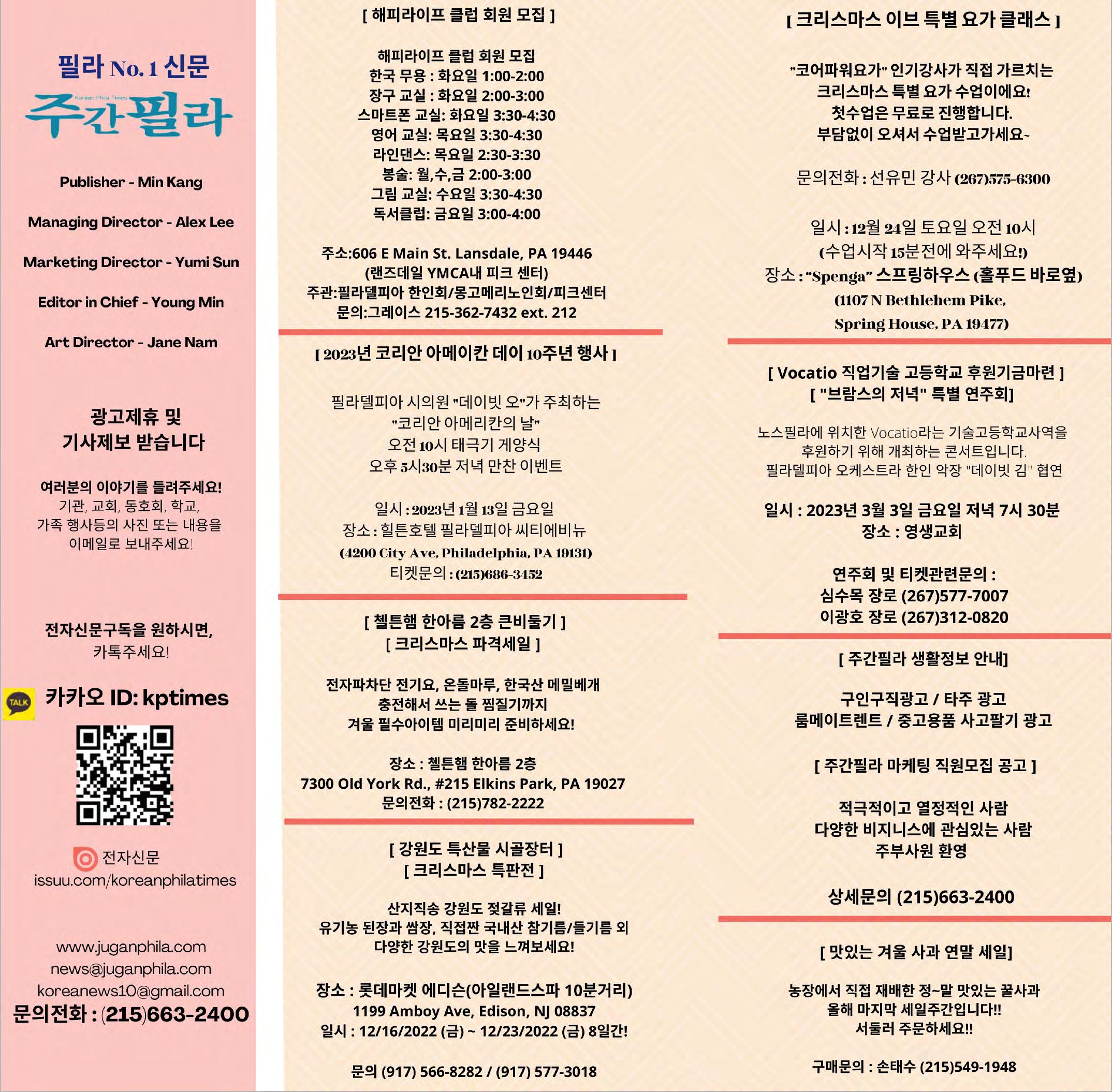 필라 No. 1 신문
Korean Phila Times
주간필라

Publisher - Min Kang

Managing Director - Alex Lee

Marketing Director - Yumi Sun

Editor in Chief - Young Min

Art Director - Jane Nam

광고제휴 및 기사제보 받습니다

여러분의 이야기를 들려주세요!
기관, 교회, 동호회, 학교, 가족 행사등의 사진 또는 내용을 이메일로 보내주세요!

전자신문구독을 원하시면, 카톡주세요!

TALK
카카오 ID: kptimes

전자신문
issuu.com/koreanphilatimes

www.juganphila.com
news@juganphila.com
koreanews10@gmail.com
문의전화 : (215)663-2400

[ 해피라이프 클럽 회원 모집 ]

해피라이프 클럽 회원 모집
한국 무용 : 화요일 1:00-2:00
장구 교실 : 화요일 2:00-3:00
스마트폰 교실: 화요일 3:30-4:30
영어 교실: 목요일 3:30-4:30
라인댄스: 목요일 2:30-3:30
봉술: 월,수,금 2:00-3:00
그림 교실: 수요일 3:30-4:30
독서클럽: 금요일 3:00-4:00

주소:606 E Main St. Lansdale, PA 19446
(랜즈데일 YMCA내 피크 센터)
주관:필라델피아 한인회/몽고메리노인회/피크센터
문의:그레이스 215-362-7432 ext. 212

[ 2023년 코리안 아메이칸 데이 10주년 행사 ]

필라델피아 시의원 "데이빗 오"가 주최하는
"코리안 아메리칸의 날"
오전 10시 태극기 게양식
오후 5시30분 저녁 만찬 이벤트

일시 : 2023년 1월 13일 금요일
장소 : 힐튼호텔 필라델피아 씨티에비뉴
(4200 City Ave, Philadelphia, PA 19131)
티켓문의 : (215)686-3452

[ 첼튼햄 한아름 2층 큰비둘기 ]
[ 크리스마스 파격세일 ]

전자파차단 전기요, 온돌마루, 한국산 메밀베개
충전해서 쓰는 돌 찜질기까지
겨울 필수아이템 미리미리 준비하세요!

장소 : 첼튼햄 한아름 2층
7300 Old York Rd., #215 Elkins Park, PA 19027
문의전화 : (215)782-2222

[ 강원도 특산물 시골장터 ]
[ 크리스마스 특판전 ]

산지직송 강원도 젓갈류 세일!
유기농 된장과 쌈장, 직접짠 국내산 참기름/들기름 외
다양한 강원도의 맛을 느껴보세요!

장소 : 롯데마켓 에디슨(아일랜드스파 10분거리)
1199 Amboy Ave, Edison, NJ 08837
일시 : 12/16/2022 (금) ~ 12/23/2022 (금) 8일간!

문의 (917) 566-8282 / (917) 577-3018

[ 크리스마스 이브 특별 요가 클래스 ]

"코어파워요가" 인기강사가 직접 가르치는
크리스마스 특별 요가 수업이에요!
첫수업은 무료로 진행합니다.
부담없이 오셔서 수업받고가세요~

문의전화 : 선유민 강사 (267)575-6300

일시 : 12월 24일 토요일 오전 10시
(수업시작 15분전에 와주세요!)
장소 : "Spenga" 스프링하우스 (홀푸드 바로옆)
(1107 N Bethlehem Pike, Spring House, PA 19477)

[ Vocatio 직업기술 고등학교 후원기금마련 ]
[ "브람스의 저녁" 특별 연주회]

노스필라에 위치한 Vocatio라는 기술고등학교사역을 후원하기 위해 개최하는 콘서트입니다.
필라델피아 오케스트라 한인 악장 "데이빗 김" 협연

일시 : 2023년 3월 3일 금요일 저녁 7시 30분
장소 : 영생교회

연주회 및 티켓관련문의 :
심수목 장로 (267)577-7007
이광호 장로 (267)312-0820

[ 주간필라 생활정보 안내]

구인구직광고 / 타주 광고
룸메이트렌트 / 중고용품 사고팔기 광고

[ 주간필라 마케팅 직원모집 공고 ]

적극적이고 열정적인 사람
다양한 비지니스에 관심있는 사람
주부사원 환영

상세문의 (215)663-2400

[ 맛있는 겨울 사과 연말 세일]

농장에서 직접 재배한 정~말 맛있는 꿀사과
올해 마지막 세일주간입니다!!
서둘러 주문하세요!!

구매문의 : 손태수 (215)549-1948